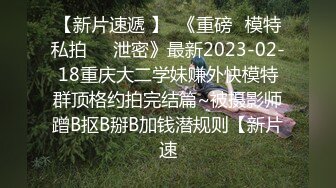 【新片速遞 】 《重磅 模特私拍 泄密》最新2023-02-18重庆大二学妹赚外快模特群顶格约拍完结篇~被摄影师蹭B抠B掰B加钱潜规则【新片速